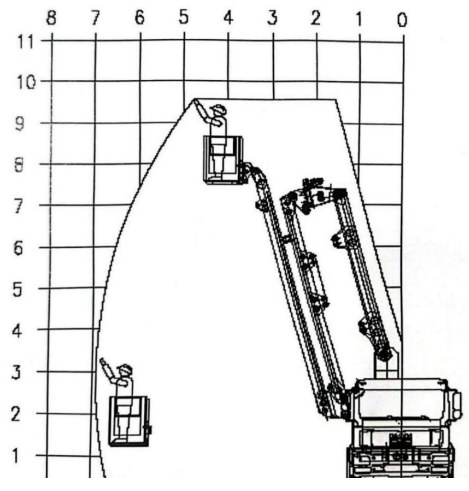 8 7 6 5 4 3 2 1 0

11
10
9
8
7
6
5
4
3
2
1